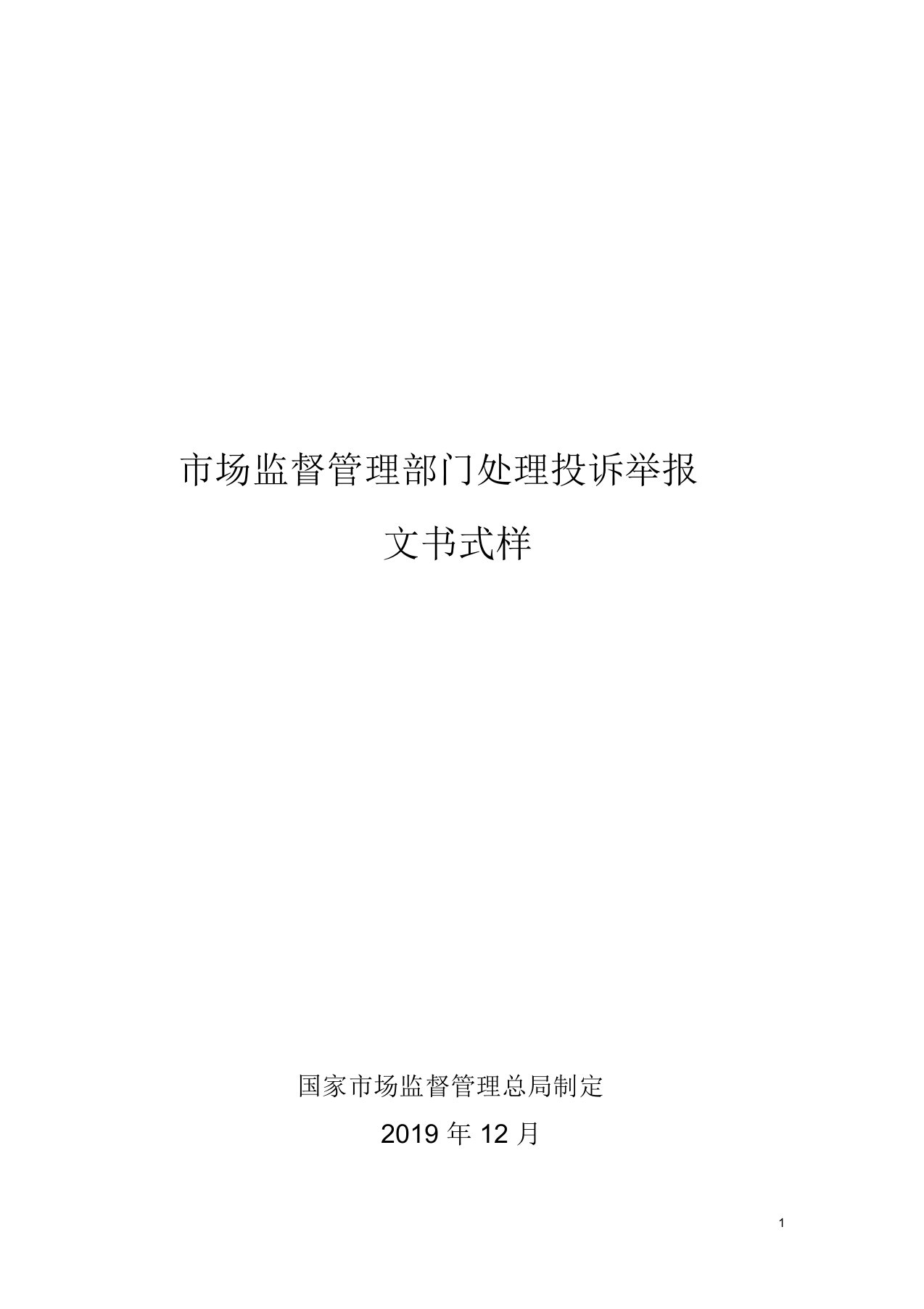 市场监督管理部门处理投诉举报

文书式样

国家市场监督管理总局制定

2019 年 12 月

1